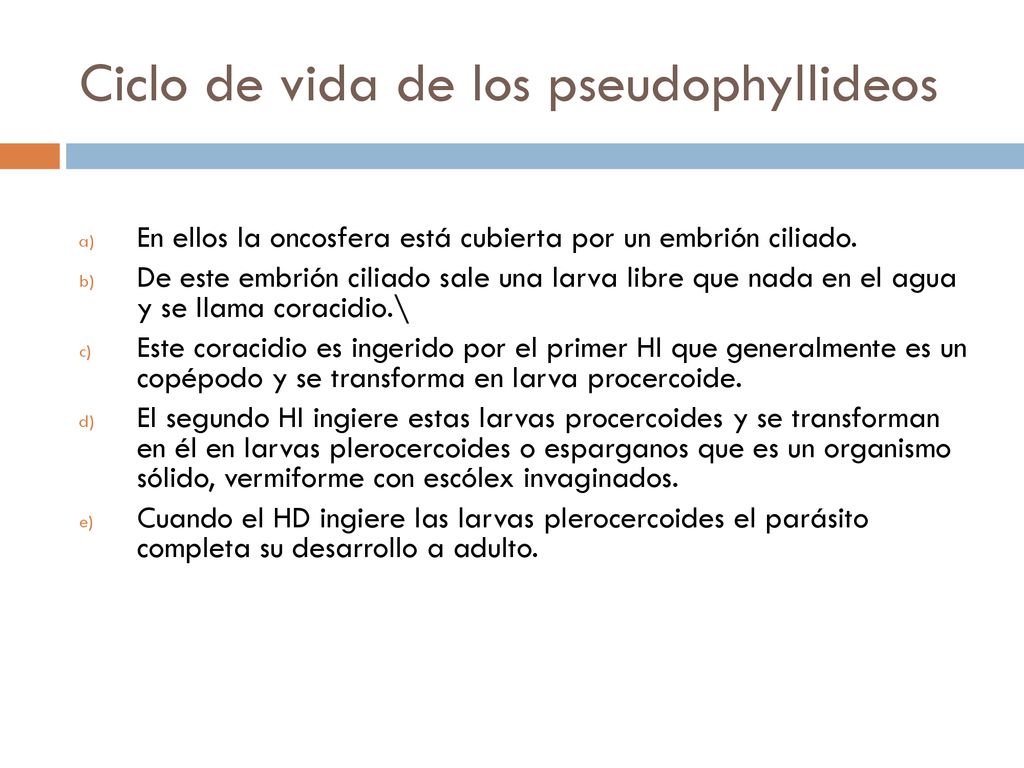 Ciclo de vida de los pseudophyllideos

a) En ellos la oncosfera está cubierta por un embrión ciliado.
b) De este embrión ciliado sale una larva libre que nada en el agua y se llama coracidio.\
c) Este coracidio es ingerido por el primer HI que generalmente es un copépodo y se transforma en larva procercoide.
d) El segundo HI ingiere estas larvas procercoides y se transforman en él en larvas plerocercoides o esparganos que es un organismo sólido, vermiforme con escólex invaginados.
e) Cuando el HD ingiere las larvas plerocercoides el parásito completa su desarrollo a adulto.